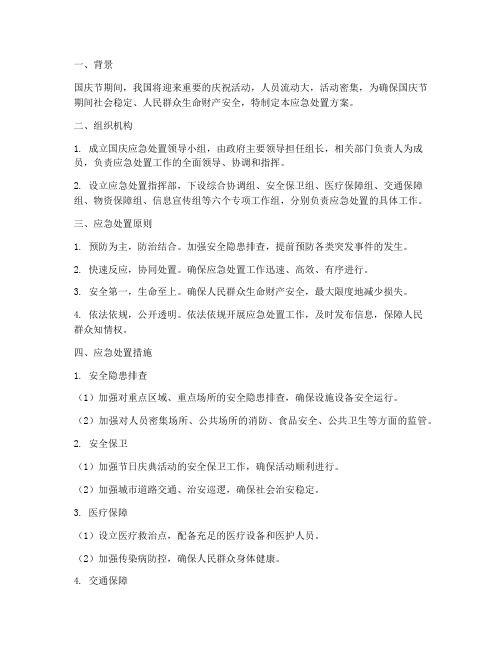 一、背景

国庆节期间，我国将迎来重要的庆祝活动，人员流动大，活动密集，为确保国庆节期间社会稳定、人民群众生命财产安全，特制定本应急处置方案。

二、组织机构

1. 成立国庆应急处置领导小组，由政府主要领导担任组长，相关部门负责人为成员，负责应急处置工作的全面领导、协调和指挥。

2. 设立应急处置指挥部，下设综合协调组、安全保卫组、医疗保障组、交通保障组、物资保障组、信息宣传组等六个专项工作组，分别负责应急处置的具体工作。

三、应急处置原则

1. 预防为主，防治结合。加强安全隐患排查，提前预防各类突发事件的发生。

2. 快速反应，协同处置。确保应急处置工作迅速、高效、有序进行。

3. 安全第一，生命至上。确保人民群众生命财产安全，最大限度地减少损失。

4. 依法依规，公开透明。依法依规开展应急处置工作，及时发布信息，保障人民群众知情权。

四、应急处置措施

1. 安全隐患排查

（1）加强对重点区域、重点场所的安全隐患排查，确保设施设备安全运行。

（2）加强对人员密集场所、公共场所的消防、食品安全、公共卫生等方面的监管。

2. 安全保卫

（1）加强节日庆典活动的安全保卫工作，确保活动顺利进行。

（2）加强城市道路交通、治安巡逻，确保社会治安稳定。

3. 医疗保障

（1）设立医疗救治点，配备充足的医疗设备和医护人员。

（2）加强传染病防控，确保人民群众身体健康。

4. 交通保障